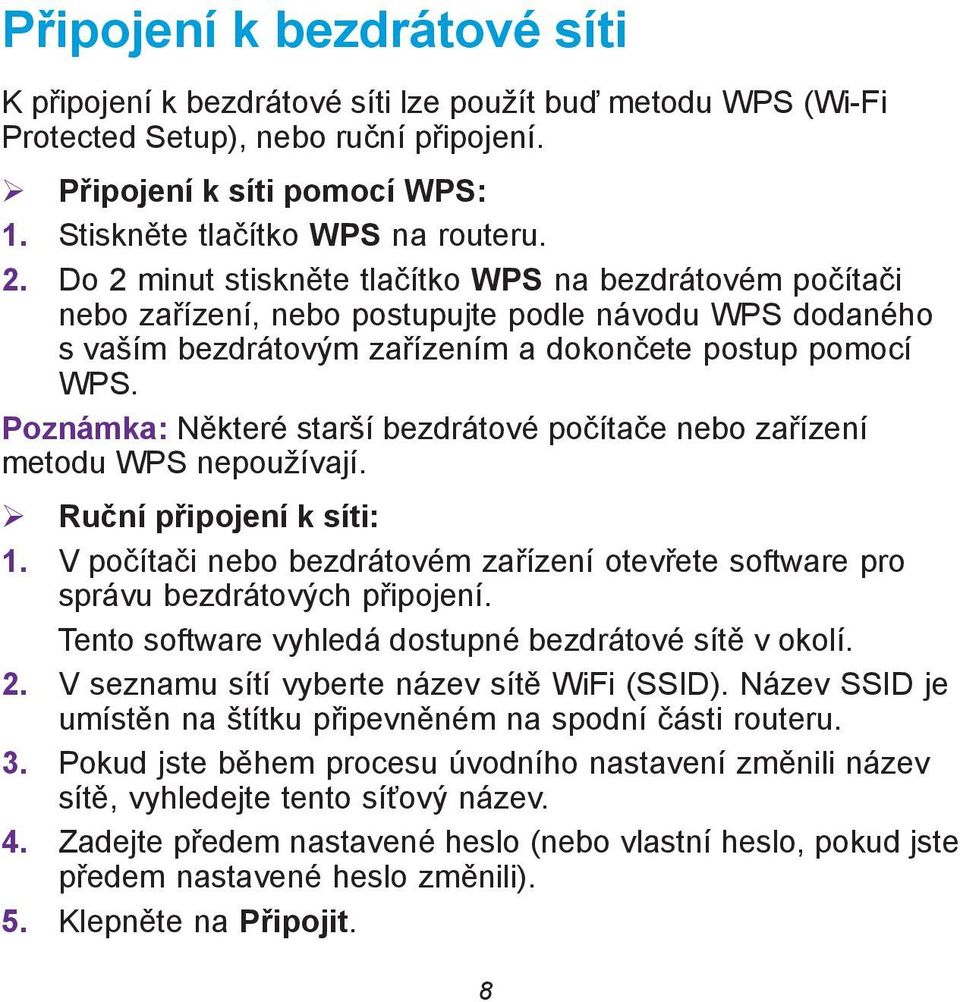 Připojení k bezdrátové síti

K připojení k bezdrátové síti lze použít buď metodu WPS (Wi-Fi Protected Setup), nebo ruční připojení.

➢ Připojení k síti pomocí WPS:
1. Stiskněte tlačítko WPS na routeru.
2. Do 2 minut stiskněte tlačítko WPS na bezdrátovém počítači nebo zařízení, nebo postupujte podle návodu WPS dodaného s vaším bezdrátovým zařízením a dokončete postup pomocí WPS.

Poznámka: Některé starší bezdrátové počítače nebo zařízení metodu WPS nepoužívají.

➢ Ruční připojení k síti:
1. V počítači nebo bezdrátovém zařízení otevřete software pro správu bezdrátových připojení.
Tento software vyhledá dostupné bezdrátové sítě v okolí.
2. V seznamu sítí vyberte název sítě WiFi (SSID). Název SSID je umístěn na štítku připevněném na spodní části routeru.
3. Pokud jste během procesu úvodního nastavení změnili název sítě, vyhledejte tento síťový název.
4. Zadejte předem nastavené heslo (nebo vlastní heslo, pokud jste předem nastavené heslo změnili).
5. Klepněte na Připojit.

8